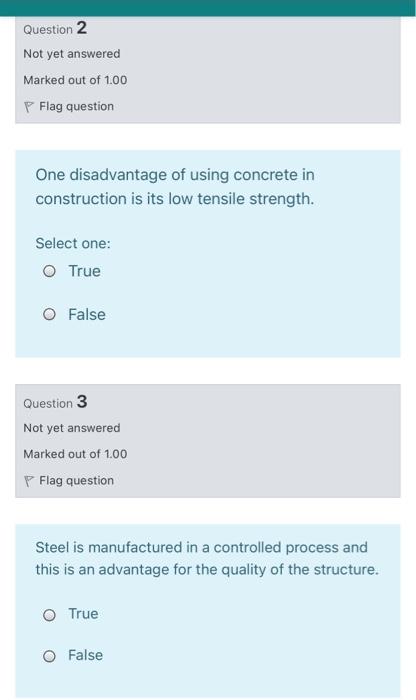 Question 2

Not yet answered

Marked out of 1.00

Flag question

One disadvantage of using concrete in construction is its low tensile strength.

Select one:

True

False

Question 3

Not yet answered

Marked out of 1.00

Flag question

Steel is manufactured in a controlled process and this is an advantage for the quality of the structure.

True

False